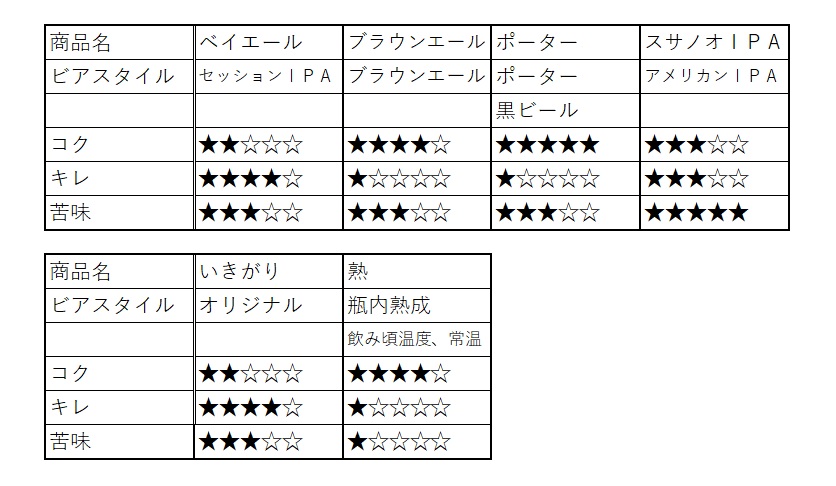 | 商品名 | ベイエール | ブラウンエール | ポーター | スサノオＩＰＡ |
|---|---|---|---|---|
| ビアスタイル | セッションＩＰＡ | ブラウンエール | ポーター | アメリカンＩＰＡ |
| | | | 黒ビール | |
| コク | ★★☆☆☆ | ★★★★☆ | ★★★★★ | ★★★☆☆ |
| キレ | ★★★★☆ | ★☆☆☆☆ | ★☆☆☆☆ | ★★★☆☆ |
| 苦味 | ★★★☆☆ | ★★★☆☆ | ★★★☆☆ | ★★★★★ |

| 商品名 | いきがり | 熟 |
|---|---|---|
| ビアスタイル | オリジナル | 瓶内熟成 |
| | | 飲み頃温度、常温 |
| コク | ★★☆☆☆ | ★★★★☆ |
| キレ | ★★★★☆ | ★☆☆☆☆ |
| 苦味 | ★★★☆☆ | ★☆☆☆☆ |